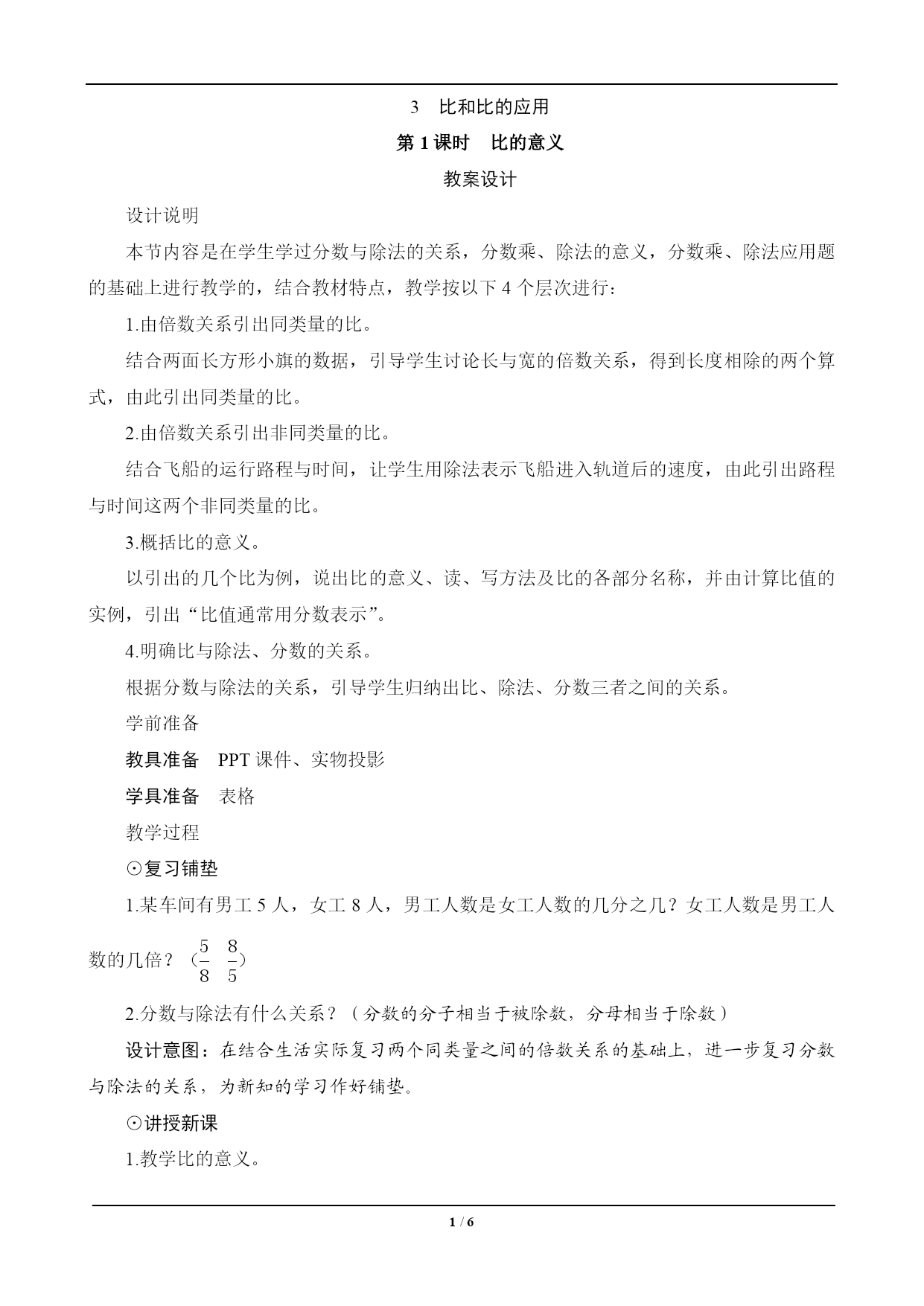 3　比和比的应用

第 1 课时　比的意义

教案设计

设计说明

本节内容是在学生学过分数与除法的关系，分数乘、除法的意义，分数乘、除法应用题的基础上进行教学的，结合教材特点，教学按以下 4 个层次进行：

1.由倍数关系引出同类量的比。

结合两面长方形小旗的数据，引导学生讨论长与宽的倍数关系，得到长度相除的两个算式，由此引出同类量的比。

2.由倍数关系引出非同类量的比。

结合飞船的运行路程与时间，让学生用除法表示飞船进入轨道后的速度，由此引出路程与时间这两个非同类量的比。

3.概括比的意义。

以引出的几个比为例，说出比的意义、读、写方法及比的各部分名称，并由计算比值的实例，引出“比值通常用分数表示”。

4.明确比与除法、分数的关系。

根据分数与除法的关系，引导学生归纳出比、除法、分数三者之间的关系。

学前准备

教具准备　PPT 课件、实物投影

学具准备　表格

教学过程

⊙复习铺垫

1.某车间有男工 5 人，女工 8 人，男工人数是女工人数的几分之几？女工人数是男工人数的几倍？（$\frac{5}{8}$　$\frac{8}{5}$）

2.分数与除法有什么关系？（分数的分子相当于被除数，分母相当于除数）

设计意图：在结合生活实际复习两个同类量之间的倍数关系的基础上，进一步复习分数与除法的关系，为新知的学习作好铺垫。

⊙讲授新课

1.教学比的意义。

1 / 6